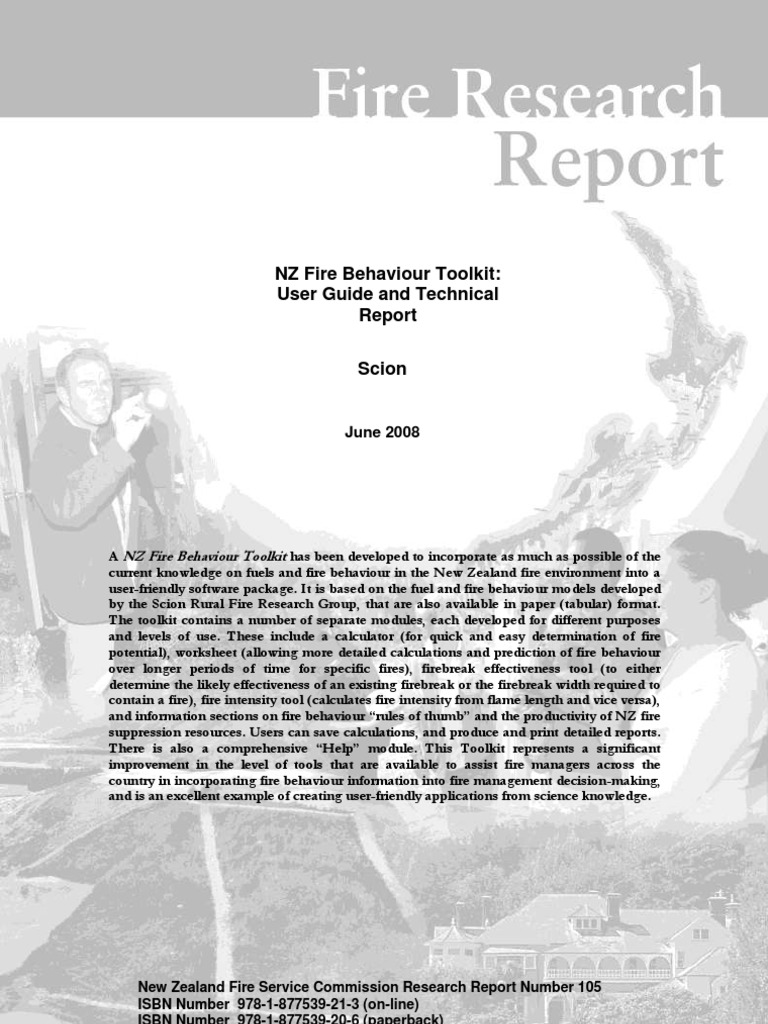 Fire Research Report

NZ Fire Behaviour Toolkit: User Guide and Technical Report

Scion

June 2008

A NZ Fire Behaviour Toolkit has been developed to incorporate as much as possible of the current knowledge on fuels and fire behaviour in the New Zealand fire environment into a user-friendly software package. It is based on the fuel and fire behaviour models developed by the Scion Rural Fire Research Group, that are also available in paper (tabular) format. The toolkit contains a number of separate modules, each developed for different purposes and levels of use. These include a calculator (for quick and easy determination of fire potential), worksheet (allowing more detailed calculations and prediction of fire behaviour over longer periods of time for specific fires), firebreak effectiveness tool (to either determine the likely effectiveness of an existing firebreak or the firebreak width required to contain a fire), fire intensity tool (calculates fire intensity from flame length and vice versa), and information sections on fire behaviour "rules of thumb" and the productivity of NZ fire suppression resources. Users can save calculations, and produce and print detailed reports. There is also a comprehensive "Help" module. This Toolkit represents a significant improvement in the level of tools that are available to assist fire managers across the country in incorporating fire behaviour information into fire management decision-making, and is an excellent example of creating user-friendly applications from science knowledge.

New Zealand Fire Service Commission Research Report Number 105
ISBN Number 978-1-877539-21-3 (on-line)
ISBN Number 978-1-877539-20-6 (paperback)